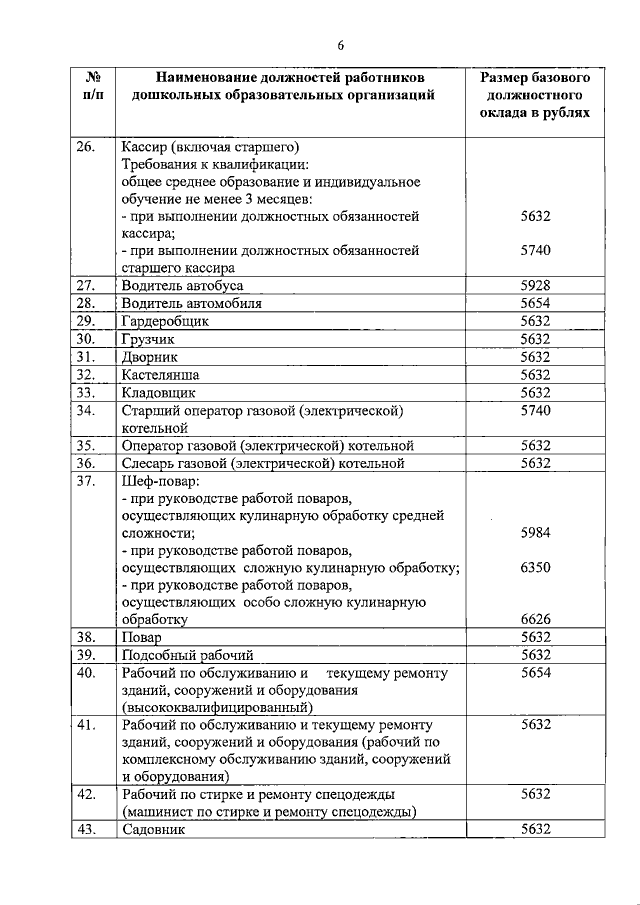 6

| № п/п | Наименование должностей работников дошкольных образовательных организаций | Размер базового должностного оклада в рублях |
|---|---|---|
| 26. | Кассир (включая старшего) Требования к квалификации: общее среднее образование и индивидуальное обучение не менее 3 месяцев: - при выполнении должностных обязанностей кассира; - при выполнении должностных обязанностей старшего кассира | 5632 5740 |
| 27. | Водитель автобуса | 5928 |
| 28. | Водитель автомобиля | 5654 |
| 29. | Гардеробщик | 5632 |
| 30. | Грузчик | 5632 |
| 31. | Дворник | 5632 |
| 32. | Кастелянша | 5632 |
| 33. | Кладовщик | 5632 |
| 34. | Старший оператор газовой (электрической) котельной | 5740 |
| 35. | Оператор газовой (электрической) котельной | 5632 |
| 36. | Слесарь газовой (электрической) котельной | 5632 |
| 37. | Шеф-повар: - при руководстве работой поваров, осуществляющих кулинарную обработку средней сложности; - при руководстве работой поваров, осуществляющих сложную кулинарную обработку; - при руководстве работой поваров, осуществляющих особо сложную кулинарную обработку | 5984 6350 6626 |
| 38. | Повар | 5632 |
| 39. | Подсобный рабочий | 5632 |
| 40. | Рабочий по обслуживанию и текущему ремонту зданий, сооружений и оборудования (высококвалифицированный) | 5654 |
| 41. | Рабочий по обслуживанию и текущему ремонту зданий, сооружений и оборудования (рабочий по комплексному обслуживанию зданий, сооружений и оборудования) | 5632 |
| 42. | Рабочий по стирке и ремонту спецодежды (машинист по стирке и ремонту спецодежды) | 5632 |
| 43. | Садовник | 5632 |